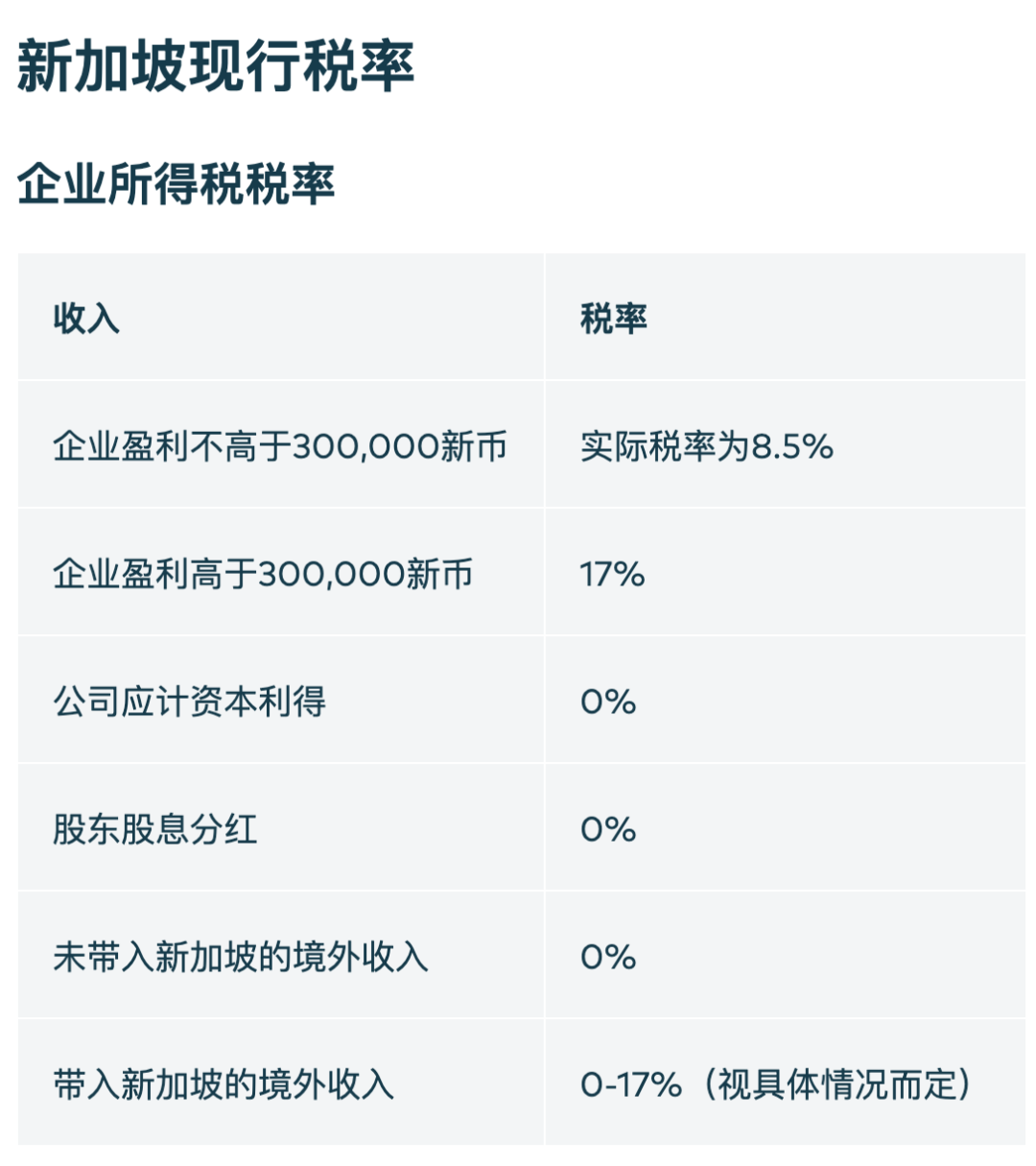 新加坡现行税率

企业所得税税率

| 收入 | 税率 |
|---|---|
| 企业盈利不高于300,000新币 | 实际税率为8.5% |
| 企业盈利高于300,000新币 | 17% |
| 公司应计资本利得 | 0% |
| 股东股息分红 | 0% |
| 未带入新加坡的境外收入 | 0% |
| 带入新加坡的境外收入 | 0-17%（视具体情况而定） |